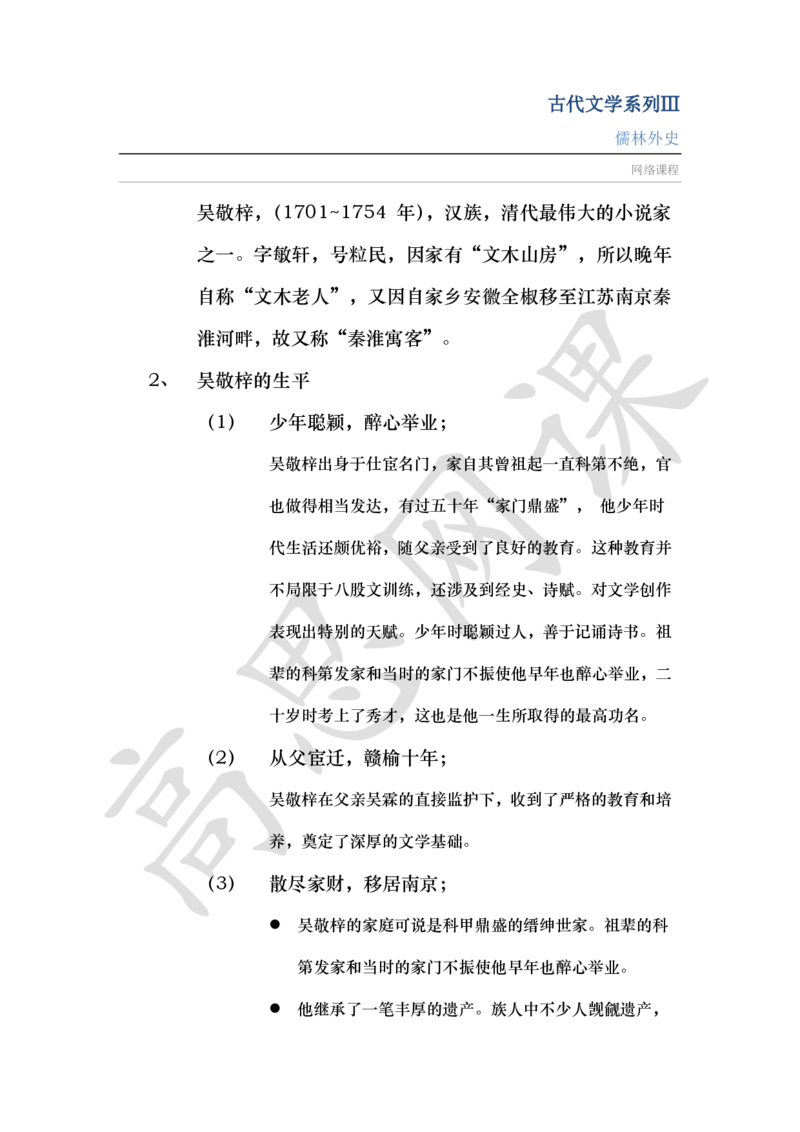 古代文学系列III

儒林外史

网络课程

吴敬梓，(1701~1754 年)，汉族，清代最伟大的小说家之一。字敏轩，号粒民，因家有“文木山房”，所以晚年自称“文木老人”，又因自家乡安徽全椒移至江苏南京秦淮河畔，故又称“秦淮寓客”。

2、 吴敬梓的生平

(1) 少年聪颖，醉心举业；

吴敬梓出身于仕宦名门，家自其曾祖起一直科第不绝，官也做得相当发达，有过五十年“家门鼎盛”， 他少年时代生活还颇优裕，随父亲受到了良好的教育。这种教育并不局限于八股文训练，还涉及到经史、诗赋。对文学创作表现出特别的天赋。少年时聪颖过人，善于记诵诗书。祖辈的科第发家和当时的家门不振使他早年也醉心举业，二十岁时考上了秀才，这也是他一生所取得的最高功名。

(2) 从父宦迁，赣榆十年；

吴敬梓在父亲吴霖的直接监护下，收到了严格的教育和培养，奠定了深厚的文学基础。

(3) 散尽家财，移居南京；

● 吴敬梓的家庭可说是科甲鼎盛的缙绅世家。祖辈的科第发家和当时的家门不振使他早年也醉心举业。

● 他继承了一笔丰厚的遗产。族人中不少人觊觎遗产，

高思网课